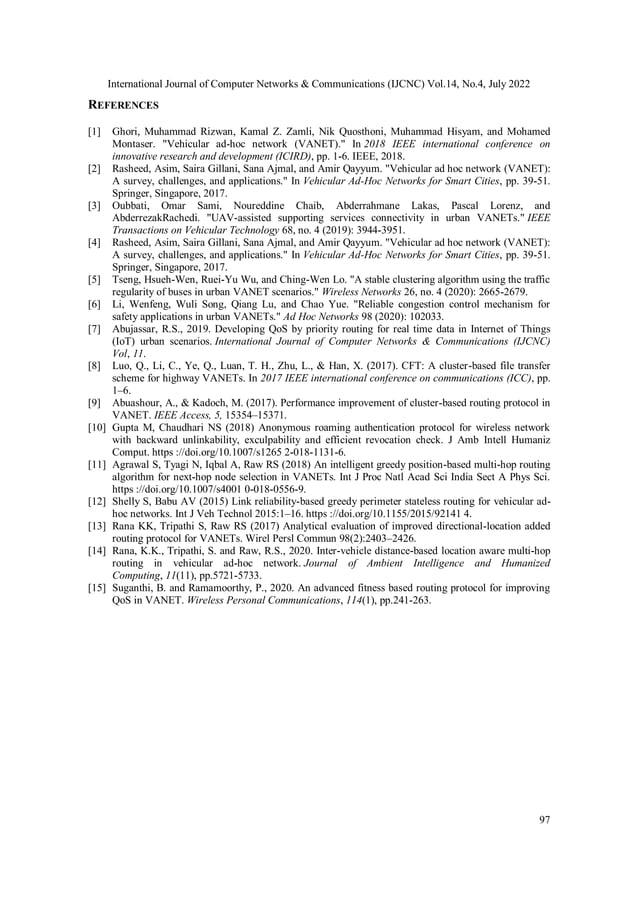 International Journal of Computer Networks & Communications (IJCNC) Vol.14, No.4, July 2022

REFERENCES

[1] Ghori, Muhammad Rizwan, Kamal Z. Zamli, Nik Quosthoni, Muhammad Hisyam, and Mohamed Montaser. "Vehicular ad-hoc network (VANET)." In 2018 IEEE international conference on innovative research and development (ICIRD), pp. 1-6. IEEE, 2018.
[2] Rasheed, Asim, Saira Gillani, Sana Ajmal, and Amir Qayyum. "Vehicular ad hoc network (VANET): A survey, challenges, and applications." In Vehicular Ad-Hoc Networks for Smart Cities, pp. 39-51. Springer, Singapore, 2017.
[3] Oubbati, Omar Sami, Noureddine Chaib, Abderrahmane Lakas, Pascal Lorenz, and AbderrezakRachedi. "UAV-assisted supporting services connectivity in urban VANETs." IEEE Transactions on Vehicular Technology 68, no. 4 (2019): 3944-3951.
[4] Rasheed, Asim, Saira Gillani, Sana Ajmal, and Amir Qayyum. "Vehicular ad hoc network (VANET): A survey, challenges, and applications." In Vehicular Ad-Hoc Networks for Smart Cities, pp. 39-51. Springer, Singapore, 2017.
[5] Tseng, Hsueh-Wen, Ruei-Yu Wu, and Ching-Wen Lo. "A stable clustering algorithm using the traffic regularity of buses in urban VANET scenarios." Wireless Networks 26, no. 4 (2020): 2665-2679.
[6] Li, Wenfeng, Wuli Song, Qiang Lu, and Chao Yue. "Reliable congestion control mechanism for safety applications in urban VANETs." Ad Hoc Networks 98 (2020): 102033.
[7] Abujassar, R.S., 2019. Developing QoS by priority routing for real time data in Internet of Things (IoT) urban scenarios. International Journal of Computer Networks & Communications (IJCNC) Vol, 11.
[8] Luo, Q., Li, C., Ye, Q., Luan, T. H., Zhu, L., & Han, X. (2017). CFT: A cluster-based file transfer scheme for highway VANETs. In 2017 IEEE international conference on communications (ICC), pp. 1–6.
[9] Abuashour, A., & Kadoch, M. (2017). Performance improvement of cluster-based routing protocol in VANET. IEEE Access, 5, 15354–15371.
[10] Gupta M, Chaudhari NS (2018) Anonymous roaming authentication protocol for wireless network with backward unlinkability, exculpability and efficient revocation check. J Amb Intell Humaniz Comput. https ://doi.org/10.1007/s1265 2-018-1131-6.
[11] Agrawal S, Tyagi N, Iqbal A, Raw RS (2018) An intelligent greedy position-based multi-hop routing algorithm for next-hop node selection in VANETs. Int J Proc Natl Acad Sci India Sect A Phys Sci. https ://doi.org/10.1007/s4001 0-018-0556-9.
[12] Shelly S, Babu AV (2015) Link reliability-based greedy perimeter stateless routing for vehicular ad-hoc networks. Int J Veh Technol 2015:1–16. https ://doi.org/10.1155/2015/92141 4.
[13] Rana KK, Tripathi S, Raw RS (2017) Analytical evaluation of improved directional-location added routing protocol for VANETs. Wirel Persl Commun 98(2):2403–2426.
[14] Rana, K.K., Tripathi, S. and Raw, R.S., 2020. Inter-vehicle distance-based location aware multi-hop routing in vehicular ad-hoc network. Journal of Ambient Intelligence and Humanized Computing, 11(11), pp.5721-5733.
[15] Suganthi, B. and Ramamoorthy, P., 2020. An advanced fitness based routing protocol for improving QoS in VANET. Wireless Personal Communications, 114(1), pp.241-263.

97